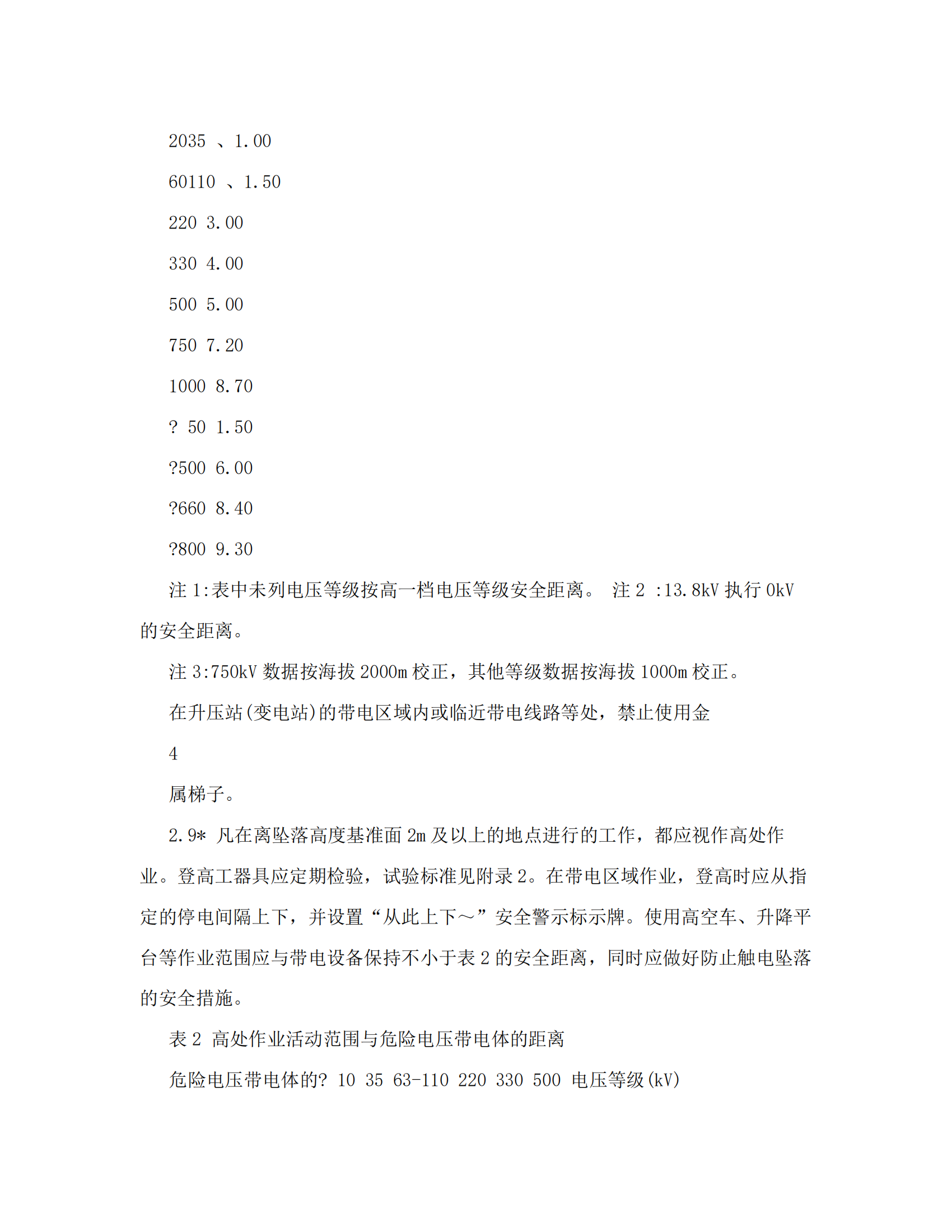 2035 、1.00

60110 、1.50

220 3.00

330 4.00

500 5.00

750 7.20

1000 8.70

? 50 1.50

?500 6.00

?660 8.40

?800 9.30

注 1:表中未列电压等级按高一档电压等级安全距离。 注 2 :13.8kV 执行 0kV 的安全距离。

注 3:750kV 数据按海拔 2000m 校正，其他等级数据按海拔 1000m 校正。

在升压站(变电站)的带电区域内或临近带电线路等处，禁止使用金

4

属梯子。

2.9* 凡在离坠落高度基准面 2m 及以上的地点进行的工作，都应视作高处作业。登高工器具应定期检验，试验标准见附录 2。在带电区域作业，登高时应从指定的停电间隔上下，并设置“从此上下～”安全警示标示牌。使用高空车、升降平台等作业范围应与带电设备保持不小于表 2 的安全距离，同时应做好防止触电坠落的安全措施。

表 2 高处作业活动范围与危险电压带电体的距离

危险电压带电体的? 10 35 63-110 220 330 500 电压等级(kV)